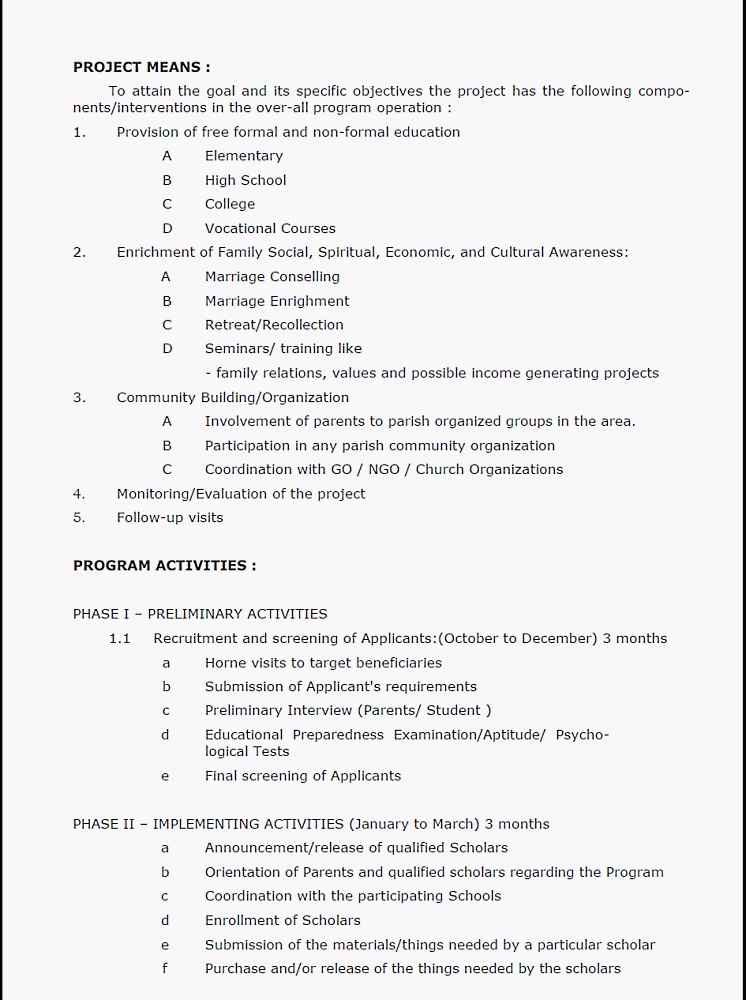 PROJECT MEANS :

To attain the goal and its specific objectives the project has the following components/interventions in the over-all program operation :

1. Provision of free formal and non-formal education
A Elementary
B High School
C College
D Vocational Courses
2. Enrichment of Family Social, Spiritual, Economic, and Cultural Awareness:
A Marriage Conselling
B Marriage Enrighment
C Retreat/Recollection
D Seminars/ training like
- family relations, values and possible income generating projects
3. Community Building/Organization
A Involvement of parents to parish organized groups in the area.
B Participation in any parish community organization
C Coordination with GO / NGO / Church Organizations
4. Monitoring/Evaluation of the project
5. Follow-up visits

PROGRAM ACTIVITIES :

PHASE I – PRELIMINARY ACTIVITIES
1.1 Recruitment and screening of Applicants:(October to December) 3 months
a Horne visits to target beneficiaries
b Submission of Applicant's requirements
c Preliminary Interview (Parents/ Student )
d Educational Preparedness Examination/Aptitude/ Psychological Tests
e Final screening of Applicants

PHASE II – IMPLEMENTING ACTIVITIES (January to March) 3 months
a Announcement/release of qualified Scholars
b Orientation of Parents and qualified scholars regarding the Program
c Coordination with the participating Schools
d Enrollment of Scholars
e Submission of the materials/things needed by a particular scholar
f Purchase and/or release of the things needed by the scholars